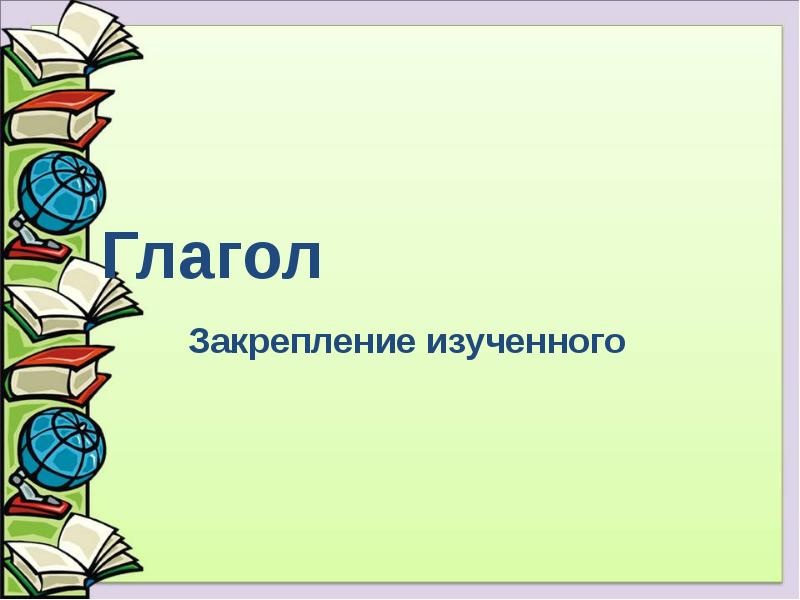 Глагол

Закрепление изученного